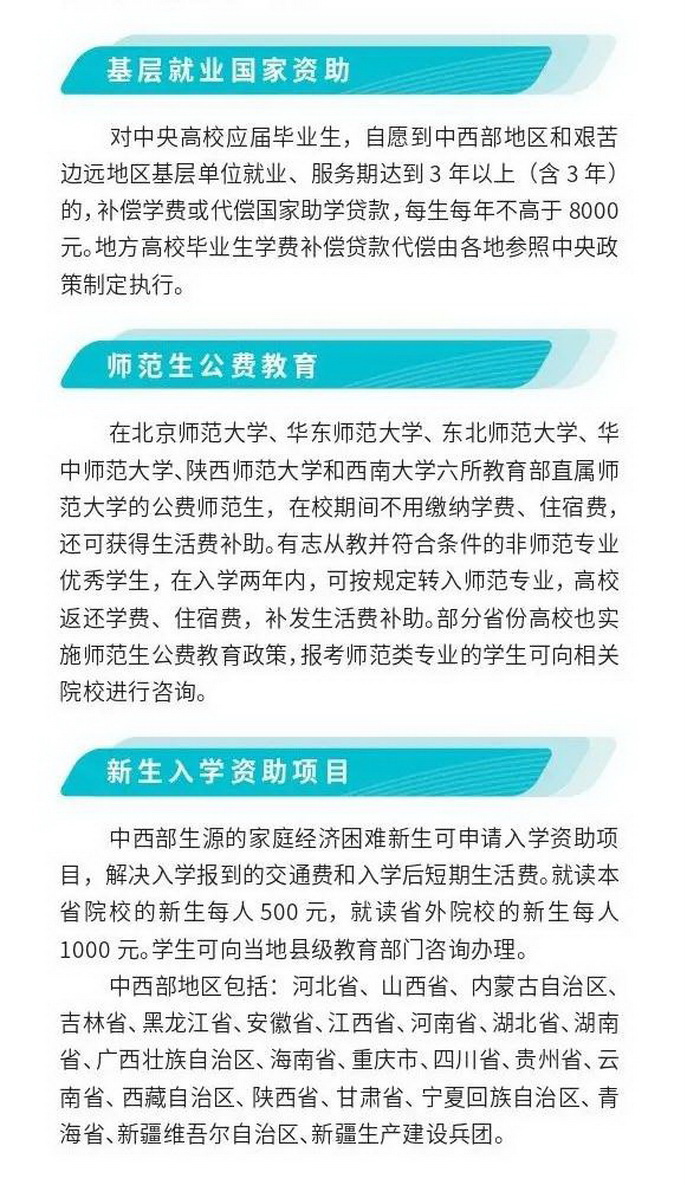 基层就业国家资助

对中央高校应届毕业生，自愿到中西部地区和艰苦边远地区基层单位就业、服务期达到 3 年以上（含 3 年）的，补偿学费或代偿国家助学贷款，每生每年不高于 8000 元。地方高校毕业生学费补偿贷款代偿由各地参照中央政策制定执行。

师范生公费教育

在北京师范大学、华东师范大学、东北师范大学、华中师范大学、陕西师范大学和西南大学六所教育部直属师范大学的公费师范生，在校期间不用缴纳学费、住宿费，还可获得生活费补助。有志从教并符合条件的非师范专业优秀学生，在入学两年内，可按规定转入师范专业，高校返还学费、住宿费，补发生活费补助。部分省份高校也实施师范生公费教育政策，报考师范类专业的学生可向相关院校进行咨询。

新生入学资助项目

中西部生源的家庭经济困难新生可申请入学资助项目，解决入学报到的交通费和入学后短期生活费。就读本省院校的新生每人 500 元，就读省外院校的新生每人 1000 元。学生可向当地县级教育部门咨询办理。

中西部地区包括：河北省、山西省、内蒙古自治区、吉林省、黑龙江省、安徽省、江西省、河南省、湖北省、湖南省、广西壮族自治区、海南省、重庆市、四川省、贵州省、云南省、西藏自治区、陕西省、甘肃省、宁夏回族自治区、青海省、新疆维吾尔自治区、新疆生产建设兵团。